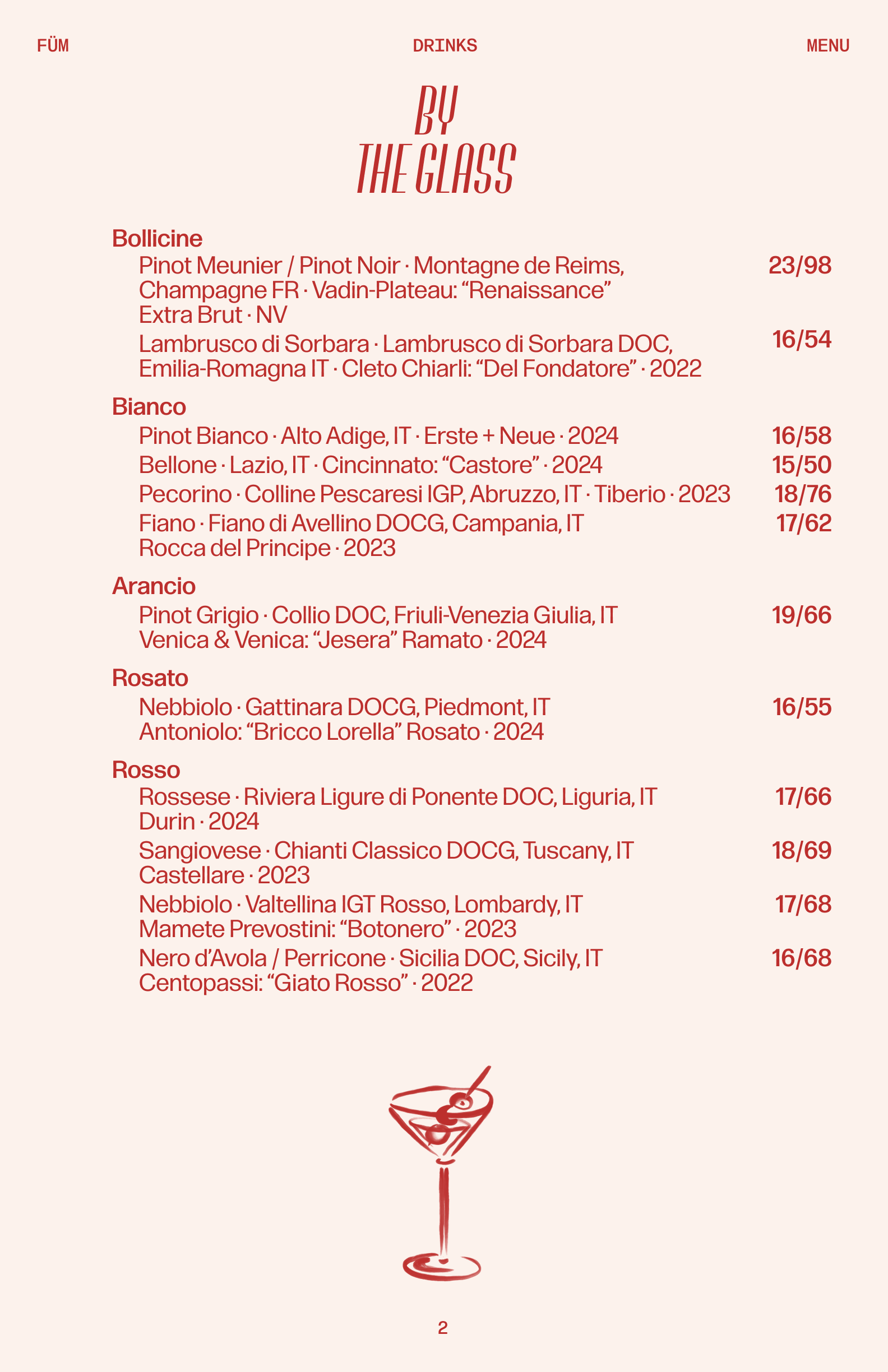 FÜM DRINKS MENU

BY THE GLASS

Bollicine

Pinot Meunier / Pinot Noir · Montagne de Reims, Champagne FR · Vadin-Plateau: “Renaissance” Extra Brut · NV 23/98

Lambrusco di Sorbara · Lambrusco di Sorbara DOC, Emilia-Romagna IT · Cleto Chiarli: “Del Fondatore” · 2022 16/54

Bianco

Pinot Bianco · Alto Adige, IT · Erste + Neue · 2024 16/58

Bellone · Lazio, IT · Cincinnato: “Castore” · 2024 15/50

Pecorino · Colline Pescaresi IGP, Abruzzo, IT · Tiberio · 2023 18/76

Fiano · Fiano di Avellino DOCG, Campania, IT Rocca del Principe · 2023 17/62

Arancio

Pinot Grigio · Collio DOC, Friuli-Venezia Giulia, IT Venica & Venica: “Jesera” Ramato · 2024 19/66

Rosato

Nebbiolo · Gattinara DOCG, Piedmont, IT Antoniolo: “Bricco Lorella” Rosato · 2024 16/55

Rosso

Rossese · Riviera Ligure di Ponente DOC, Liguria, IT Durin · 2024 17/66

Sangiovese · Chianti Classico DOCG, Tuscany, IT Castellare · 2023 18/69

Nebbiolo · Valtellina IGT Rosso, Lombardy, IT Mamete Prevostini: “Botonero” · 2023 17/68

Nero d’Avola / Perricone · Sicilia DOC, Sicily, IT Centopassi: “Giato Rosso” · 2022 16/68

2